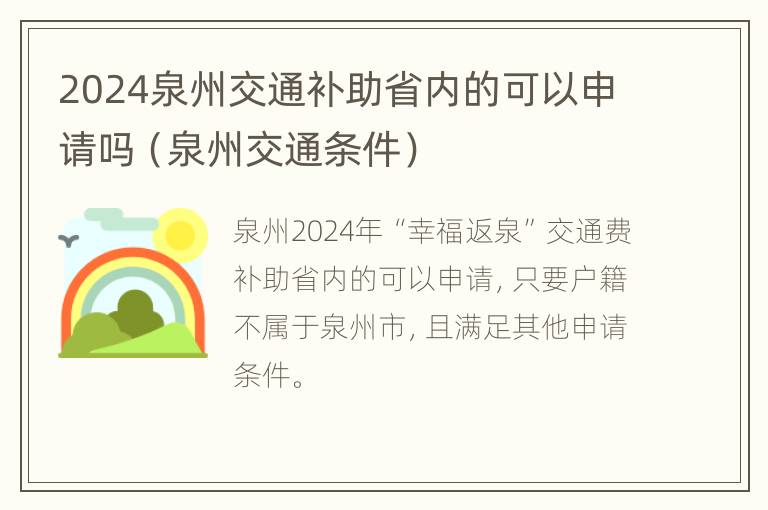 2024泉州交通补助省内的可以申请吗（泉州交通条件）

泉州2024年“幸福返泉”交通费补助省内的可以申请，只要户籍不属于泉州市，且满足其他申请条件。